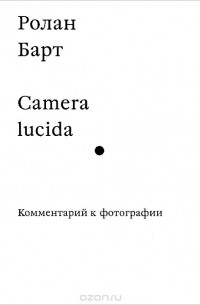 Ролан
Барт

Camera
lucida

Комментарий к фотографии

ozon.ru